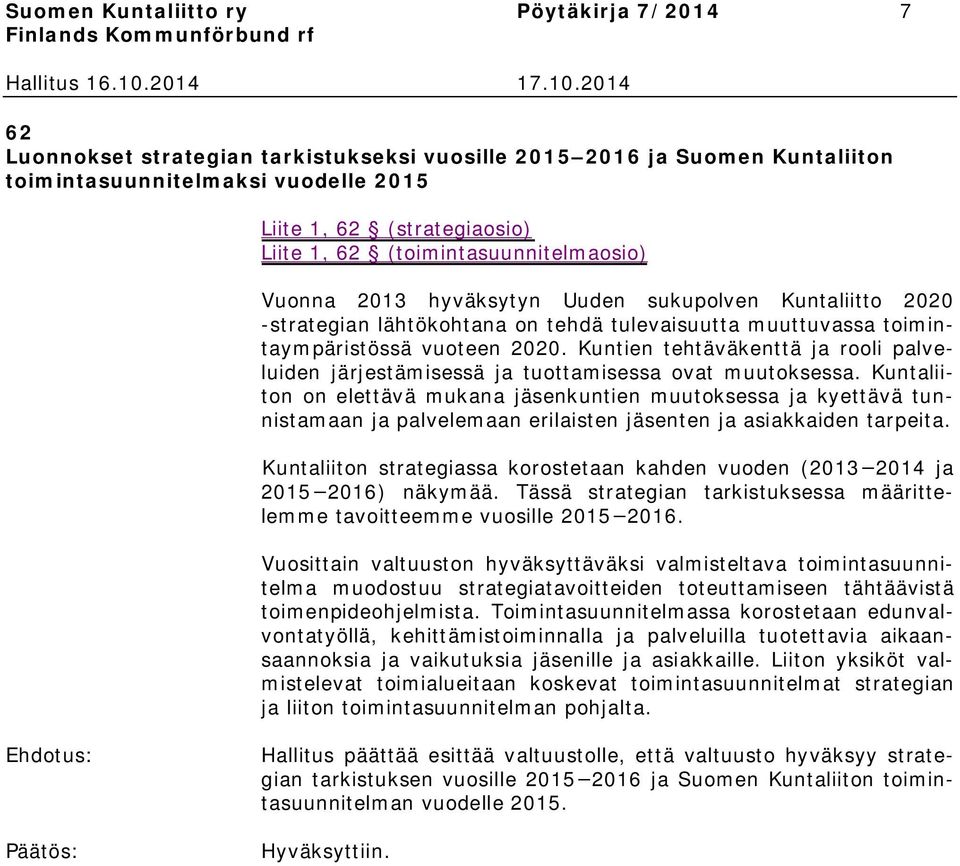 Suomen Kuntaliitto ry Pöytäkirja 7/2014 7
Finlands Kommunförbund rf

Hallitus 16.10.2014 17.10.2014

62
Luonnokset strategian tarkistukseksi vuosille 2015–2016 ja Suomen Kuntaliiton toimintasuunnitelmaksi vuodelle 2015

Liite 1, 62 § (strategiaosio)
Liite 1, 62 § (toimintasuunnitelmaosio)

Vuonna 2013 hyväksytyn Uuden sukupolven Kuntaliitto 2020 -strategian lähtökohtana on tehdä tulevaisuutta muuttuvassa toimintaympäristössä vuoteen 2020. Kuntien tehtäväkenttä ja rooli palveluiden järjestämisessä ja tuottamisessa ovat muutoksessa. Kuntaliiton on elettävä mukana jäsenkuntien muutoksessa ja kyettävä tunnistamaan ja palvelemaan erilaisten jäsenten ja asiakkaiden tarpeita.

Kuntaliiton strategiassa korostetaan kahden vuoden (2013–2014 ja 2015–2016) näkymää. Tässä strategian tarkistuksessa määrittelemme tavoitteemme vuosille 2015–2016.

Vuosittain valtuuston hyväksyttäväksi valmisteltava toimintasuunnitelma muodostuu strategiatavoitteiden toteuttamiseen tähtäävistä toimenpideohjelmista. Toimintasuunnitelmassa korostetaan edunvalvontatyöllä, kehittämistoiminnalla ja palveluilla tuotettavia aikaansaannoksia ja vaikutuksia jäsenille ja asiakkaille. Liiton yksiköt valmistelevat toimialueitaan koskevat toimintasuunnitelmat strategian ja liiton toimintasuunnitelman pohjalta.

Ehdotus:

Hallitus päättää esittää valtuustolle, että valtuusto hyväksyy strategian tarkistuksen vuosille 2015–2016 ja Suomen Kuntaliiton toimintasuunnitelman vuodelle 2015.

Päätös:

Hyväksyttiin.